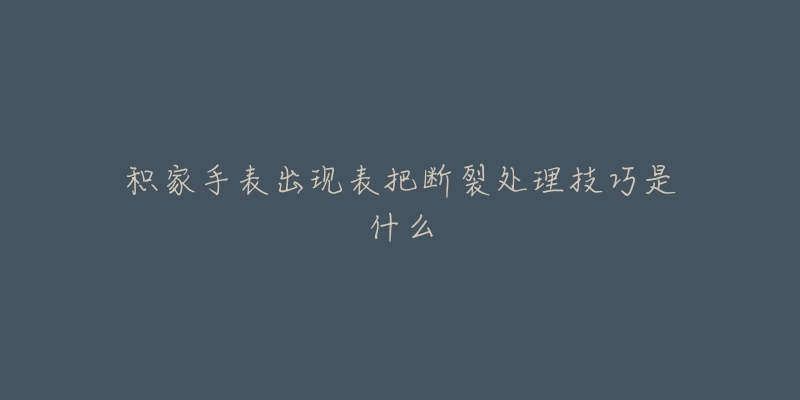 积家手表出现表把断裂处理技巧是什么